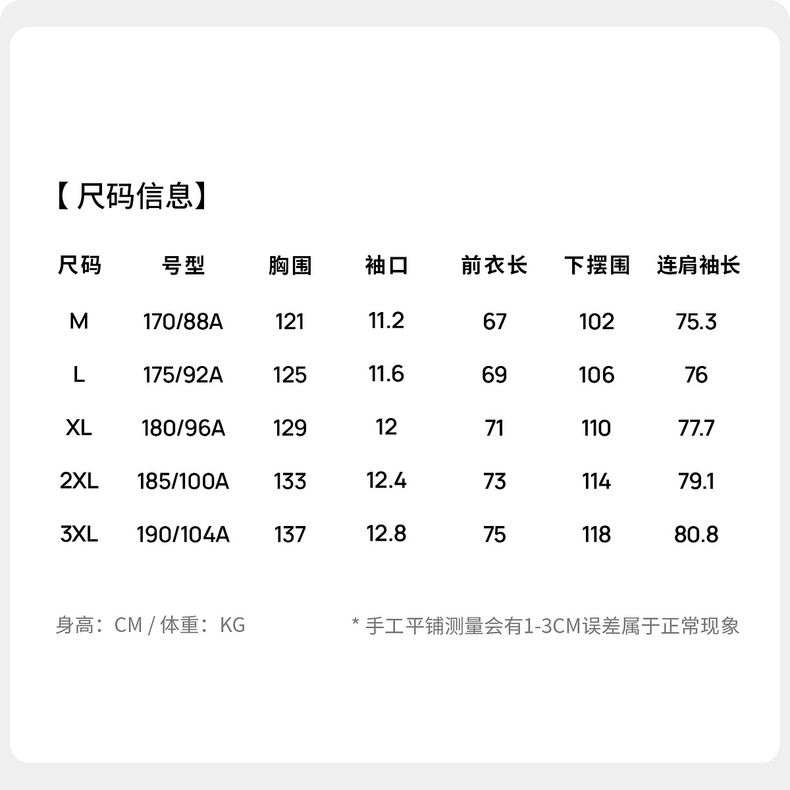 【尺码信息】

| 尺码 | 号型 | 胸围 | 袖口 | 前衣长 | 下摆围 | 连肩袖长 |
|---|---|---|---|---|---|---|
| M | 170/88A | 121 | 11.2 | 67 | 102 | 75.3 |
| L | 175/92A | 125 | 11.6 | 69 | 106 | 76 |
| XL | 180/96A | 129 | 12 | 71 | 110 | 77.7 |
| 2XL | 185/100A | 133 | 12.4 | 73 | 114 | 79.1 |
| 3XL | 190/104A | 137 | 12.8 | 75 | 118 | 80.8 |

身高：CM / 体重：KG

* 手工平铺测量会有1-3CM误差属于正常现象